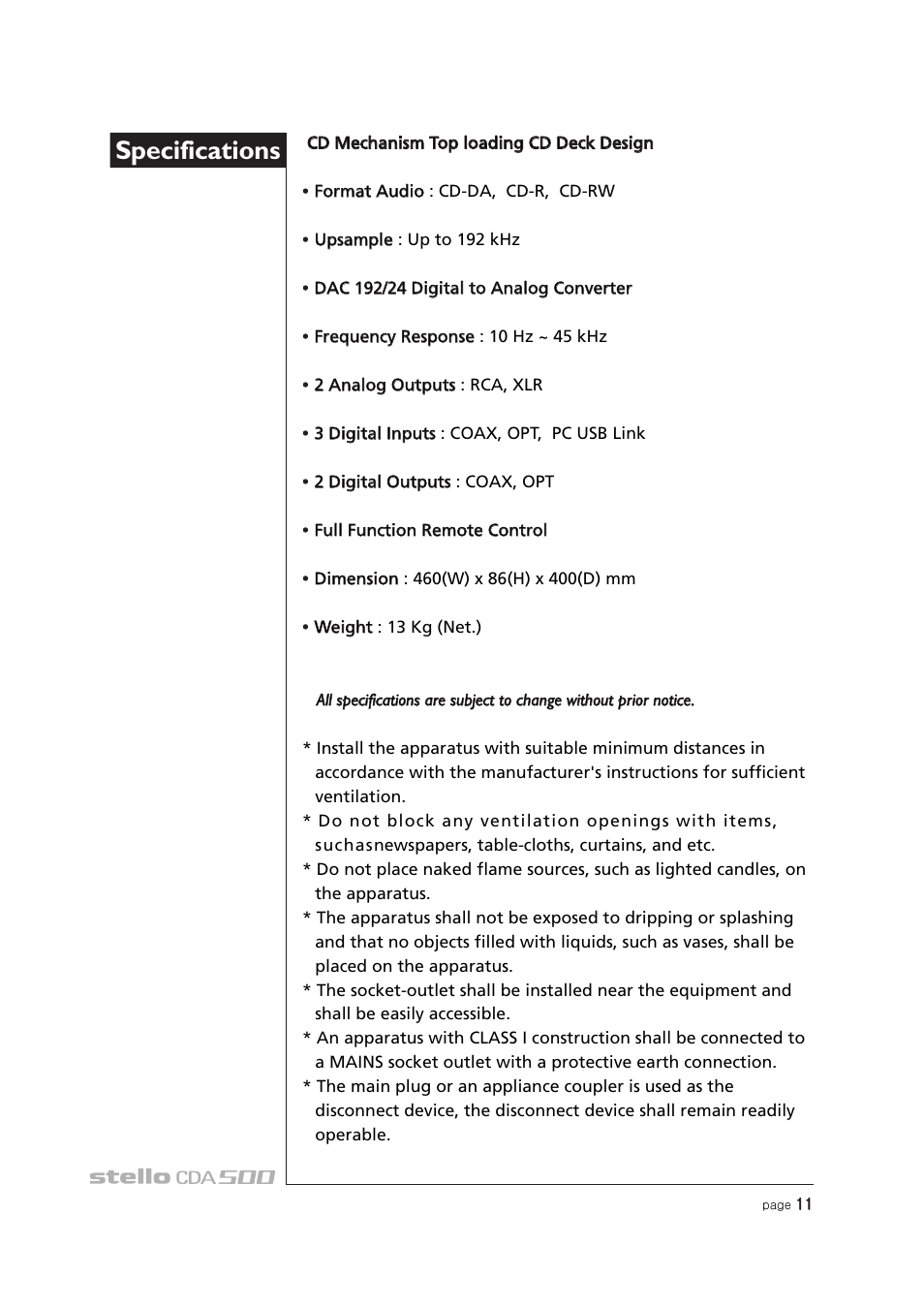 Specifications

CD Mechanism Top loading CD Deck Design

• Format Audio : CD-DA, CD-R, CD-RW

• Upsample : Up to 192 kHz

• DAC 192/24 Digital to Analog Converter

• Frequency Response : 10 Hz ~ 45 kHz

• 2 Analog Outputs : RCA, XLR

• 3 Digital Inputs : COAX, OPT, PC USB Link

• 2 Digital Outputs : COAX, OPT

• Full Function Remote Control

• Dimension : 460(W) x 86(H) x 400(D) mm

• Weight : 13 Kg (Net.)

All specifications are subject to change without prior notice.

* Install the apparatus with suitable minimum distances in accordance with the manufacturer's instructions for sufficient ventilation.
* Do not block any ventilation openings with items, suchasnewspapers, table-cloths, curtains, and etc.
* Do not place naked flame sources, such as lighted candles, on the apparatus.
* The apparatus shall not be exposed to dripping or splashing and that no objects filled with liquids, such as vases, shall be placed on the apparatus.
* The socket-outlet shall be installed near the equipment and shall be easily accessible.
* An apparatus with CLASS I construction shall be connected to a MAINS socket outlet with a protective earth connection.
* The main plug or an appliance coupler is used as the disconnect device, the disconnect device shall remain readily operable.

stello CDA500

page 11